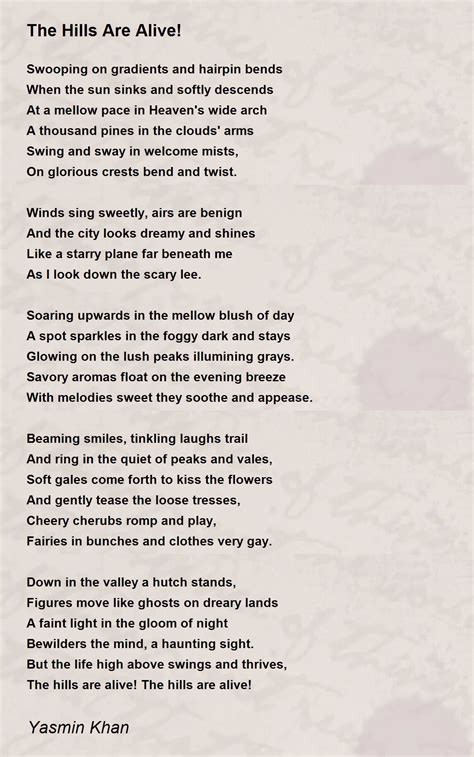 The Hills Are Alive!

Swooping on gradients and hairpin bends
When the sun sinks and softly descends
At a mellow pace in Heaven's wide arch
A thousand pines in the clouds' arms
Swing and sway in welcome mists,
On glorious crests bend and twist.

Winds sing sweetly, airs are benign
And the city looks dreamy and shines
Like a starry plane far beneath me
As I look down the scary lee.

Soaring upwards in the mellow blush of day
A spot sparkles in the foggy dark and stays
Glowing on the lush peaks illumining grays.
Savory aromas float on the evening breeze
With melodies sweet they soothe and appease.

Beaming smiles, tinkling laughs trail
And ring in the quiet of peaks and vales,
Soft gales come forth to kiss the flowers
And gently tease the loose tresses,
Cheery cherubs romp and play,
Fairies in bunches and clothes very gay.

Down in the valley a hutch stands,
Figures move like ghosts on dreary lands
A faint light in the gloom of night
Bewilders the mind, a haunting sight.
But the life high above swings and thrives,
The hills are alive! The hills are alive!

Yasmin Khan